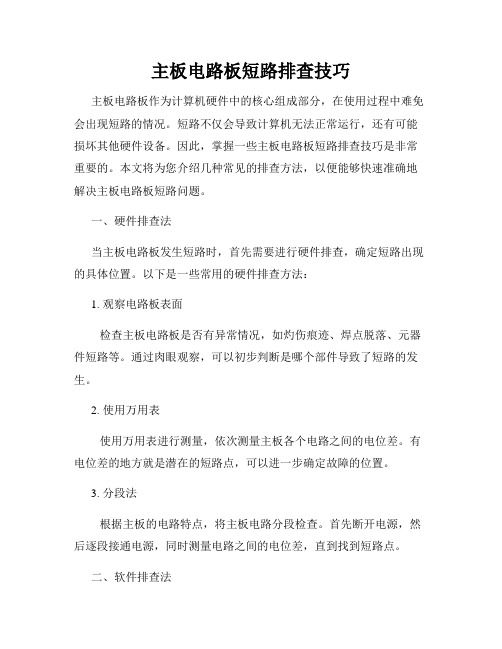 主板电路板短路排查技巧

主板电路板作为计算机硬件中的核心组成部分，在使用过程中难免会出现短路的情况。短路不仅会导致计算机无法正常运行，还有可能损坏其他硬件设备。因此，掌握一些主板电路板短路排查技巧是非常重要的。本文将为您介绍几种常见的排查方法，以便能够快速准确地解决主板电路板短路问题。

一、硬件排查法

当主板电路板发生短路时，首先需要进行硬件排查，确定短路出现的具体位置。以下是一些常用的硬件排查方法：

1. 观察电路板表面

检查主板电路板是否有异常情况，如灼伤痕迹、焊点脱落、元器件短路等。通过肉眼观察，可以初步判断是哪个部件导致了短路的发生。

2. 使用万用表

使用万用表进行测量，依次测量主板各个电路之间的电位差。有电位差的地方就是潜在的短路点，可以进一步确定故障的位置。

3. 分段法

根据主板的电路特点，将主板电路分段检查。首先断开电源，然后逐段接通电源，同时测量电路之间的电位差，直到找到短路点。

二、软件排查法